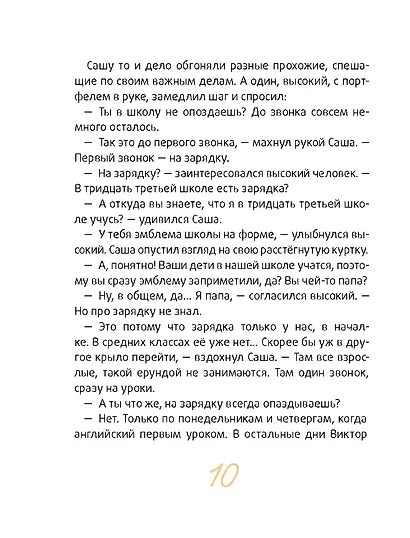 Сашу то и дело обгоняли разные прохожие, спешащие по своим важным делам. А один, высокий, с портфелем в руке, замедлил шаг и спросил:

— Ты в школу не опоздаешь? До звонка совсем немного осталось.

— Так это до первого звонка, — махнул рукой Саша. — Первый звонок — на зарядку.

— На зарядку? — заинтересовался высокий человек. — В тридцать третьей школе есть зарядка?

— А откуда вы знаете, что я в тридцать третьей школе учусь? — удивился Саша.

— У тебя эмблема школы на форме, — улыбнулся высокий. Саша опустил взгляд на свою расстёгнутую куртку.

— А, понятно! Ваши дети в нашей школе учатся, поэтому вы сразу эмблему заприметили, да? Вы чей-то папа?

— Ну, в общем, да... Я папа, — согласился высокий. — Но про зарядку не знал.

— Это потому что зарядка только у нас, в началке. В средних классах её уже нет... Скорее бы уж в другое крыло перейти, — вздохнул Саша. — Там все взрослые, такой ерундой не занимаются. Там один звонок, сразу на уроки.

— А ты что же, на зарядку всегда опаздываешь?

— Нет. Только по понедельникам и четвергам, когда английский первым уроком. В остальные дни Виктор

10